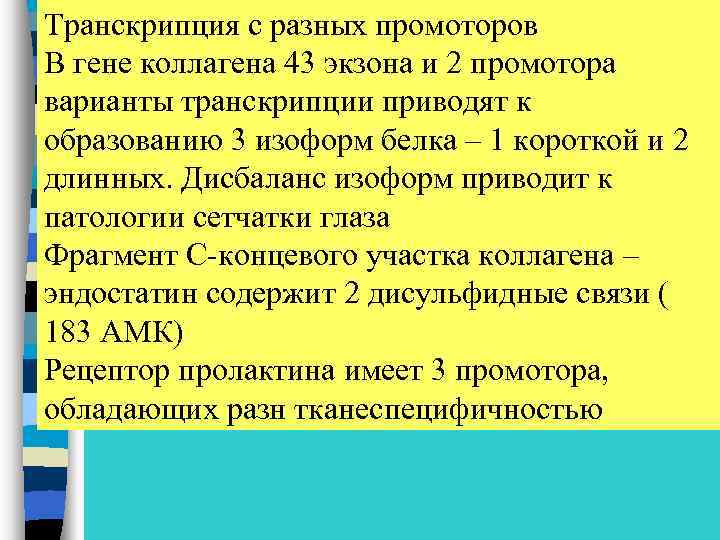 Транскрипция с разных промоторов
В гене коллагена 43 экзона и 2 промотора варианты транскрипции приводят к образованию 3 изоформ белка – 1 короткой и 2 длинных. Дисбаланс изоформ приводит к патологии сетчатки глаза
Фрагмент С-концевого участка коллагена – эндостатин содержит 2 дисульфидные связи ( 183 АМК)
Рецептор пролактина имеет 3 промотора, обладающих разн тканеспецифичностью